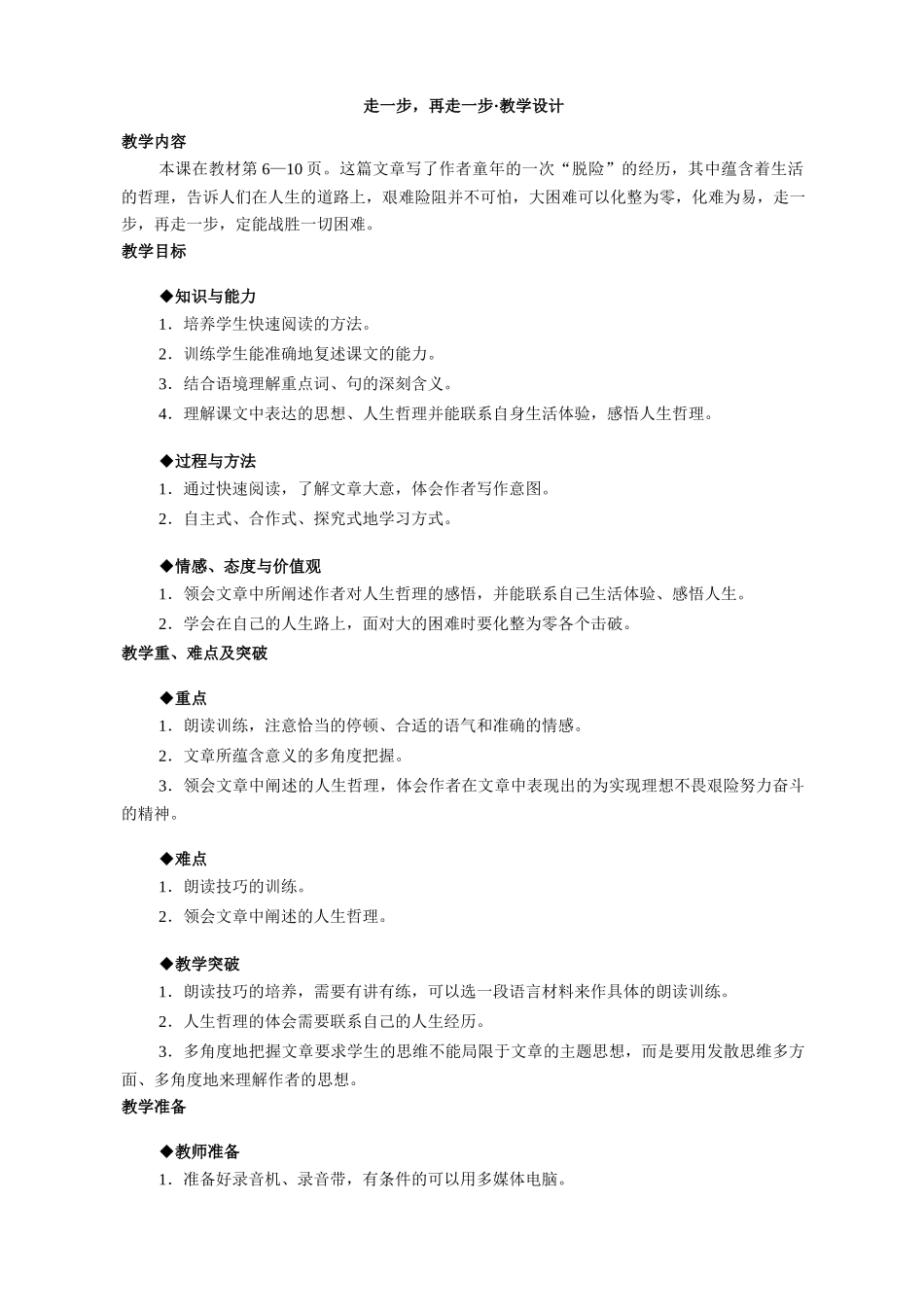 走一步，再走一步·教学设计

教学内容

本课在教材第 6—10 页。这篇文章写了作者童年的一次“脱险”的经历，其中蕴含着生活的哲理，告诉人们在人生的道路上，艰难险阻并不可怕，大困难可以化整为零，化难为易，走一步，再走一步，定能战胜一切困难。

教学目标

◆知识与能力

1．培养学生快速阅读的方法。

2．训练学生能准确地复述课文的能力。

3．结合语境理解重点词、句的深刻含义。

4．理解课文中表达的思想、人生哲理并能联系自身生活体验，感悟人生哲理。

◆过程与方法

1．通过快速阅读，了解文章大意，体会作者写作意图。

2．自主式、合作式、探究式地学习方式。

◆情感、态度与价值观

1．领会文章中所阐述作者对人生哲理的感悟，并能联系自己生活体验、感悟人生。

2．学会在自己的人生路上，面对大的困难时要化整为零各个击破。

教学重、难点及突破

◆重点

1．朗读训练，注意恰当的停顿、合适的语气和准确的情感。

2．文章所蕴含意义的多角度把握。

3．领会文章中阐述的人生哲理，体会作者在文章中表现出的为实现理想不畏艰险努力奋斗的精神。

◆难点

1．朗读技巧的训练。

2．领会文章中阐述的人生哲理。

◆教学突破

1．朗读技巧的培养，需要有讲有练，可以选一段语言材料来作具体的朗读训练。

2．人生哲理的体会需要联系自己的人生经历。

3．多角度地把握文章要求学生的思维不能局限于文章的主题思想，而是要用发散思维多方面、多角度地来理解作者的思想。

教学准备

◆教师准备

1．准备好录音机、录音带，有条件的可以用多媒体电脑。